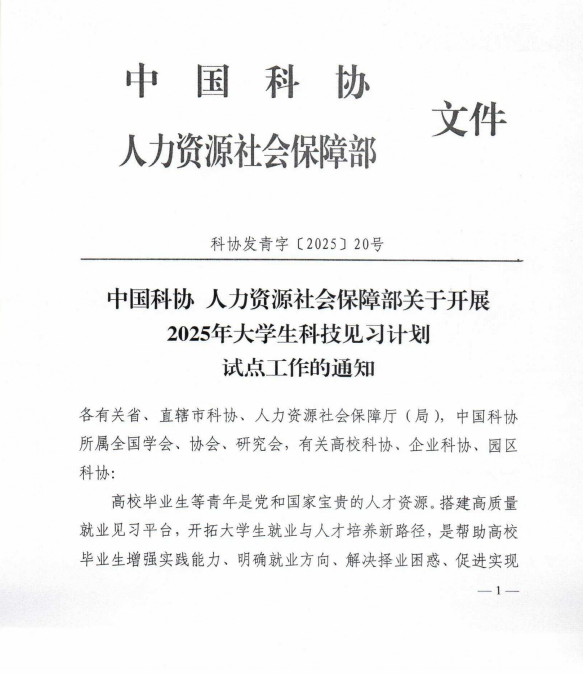 中国科协
人力资源社会保障部
文件

科协发青字〔2025〕20号

中国科协 人力资源社会保障部关于开展
2025年大学生科技见习计划
试点工作的通知

各有关省、直辖市科协、人力资源社会保障厅（局），中国科协所属全国学会、协会、研究会，有关高校科协、企业科协、园区科协：

高校毕业生等青年是党和国家宝贵的人才资源。搭建高质量就业见习平台，开拓大学生就业与人才培养新路径，是帮助高校毕业生增强实践能力、明确就业方向、解决择业困惑、促进实现

—1—